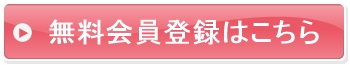 無料会員登録はこちら